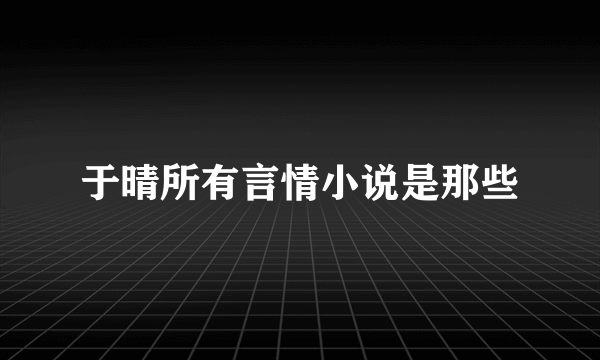 于晴所有言情小说是那些